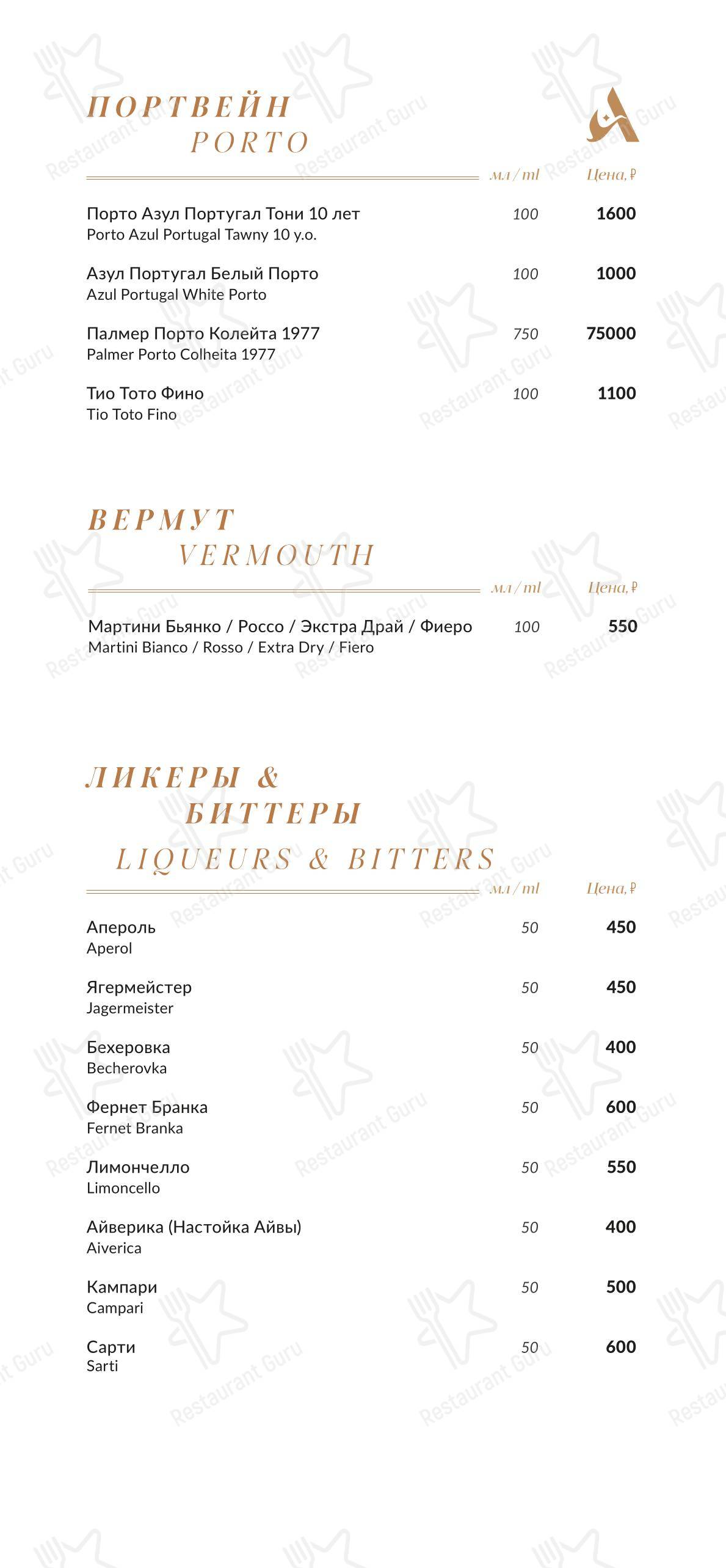 ПОРТВЕЙН
PORTO

| | мл / ml | Цена, ₽ |
|---|---|---|
| Порто Азул Португал Тони 10 лет<br>Porto Azul Portugal Tawny 10 y.o. | 100 | 1600 |
| Азул Португал Белый Порто<br>Azul Portugal White Porto | 100 | 1000 |
| Палмер Порто Колейта 1977<br>Palmer Porto Colheita 1977 | 750 | 75000 |
| Тио Тото Фино<br>Tio Toto Fino | 100 | 1100 |

ВЕРМУТ
VERMOUTH

| | мл / ml | Цена, ₽ |
|---|---|---|
| Мартини Бьянко / Россо / Экстра Драй / Фиеро<br>Martini Bianco / Rosso / Extra Dry / Fiero | 100 | 550 |

ЛИКЕРЫ & БИТТЕРЫ
LIQUEURS & BITTERS

| | мл / ml | Цена, ₽ |
|---|---|---|
| Апероль<br>Aperol | 50 | 450 |
| Ягермейстер<br>Jagermeister | 50 | 450 |
| Бехеровка<br>Becherovka | 50 | 400 |
| Фернет Бранка<br>Fernet Branka | 50 | 600 |
| Лимончелло<br>Limoncello | 50 | 550 |
| Айверика (Настойка Айвы)<br>Aiverica | 50 | 400 |
| Кампари<br>Campari | 50 | 500 |
| Сарти<br>Sarti | 50 | 600 |

Restaurant Guru